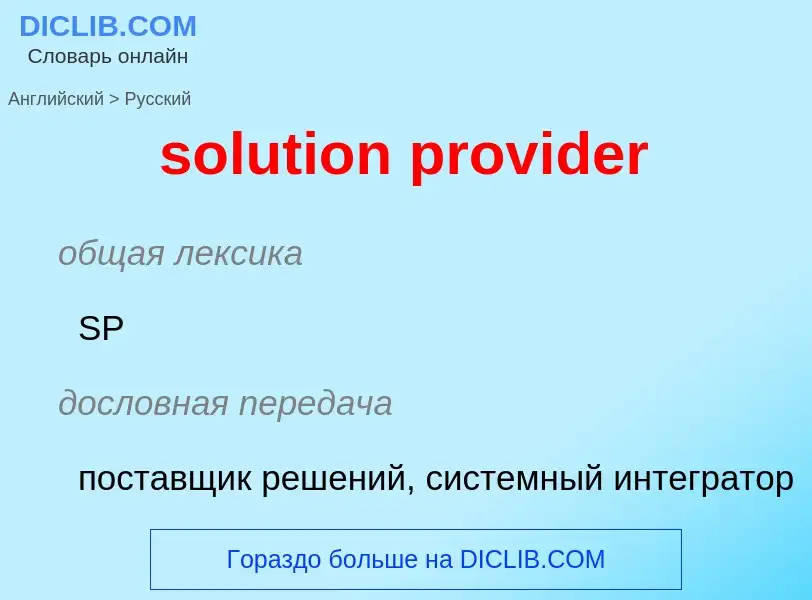 DICLIB.COM
Словарь онлайн

Английский > Русский

solution provider

общая лексика

SP

дословная передача

поставщик решений, системный интегратор

Гораздо больше на DICLIB.COM